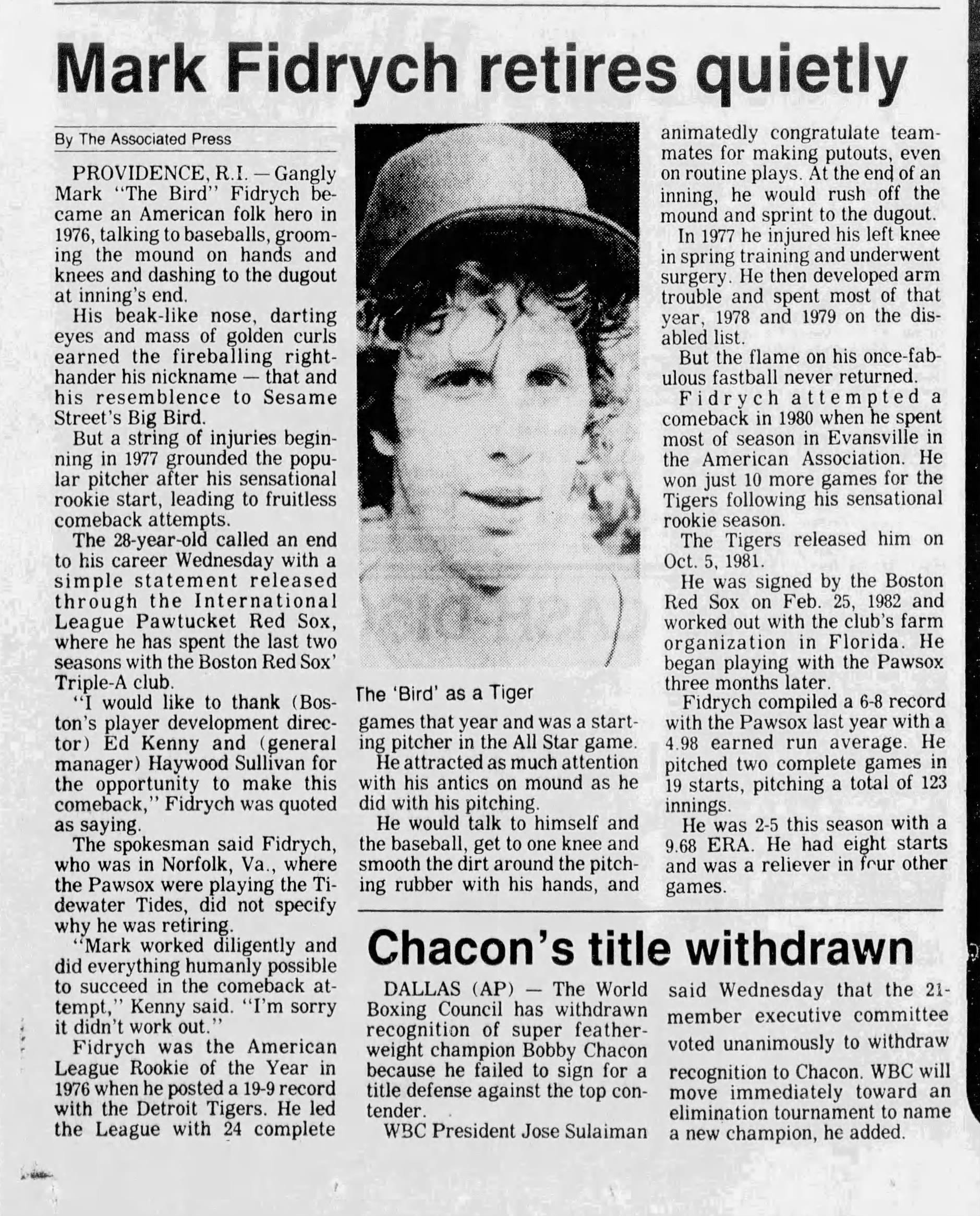 Mark Fidrych retires quietly

By The Associated Press

PROVIDENCE, R.I. — Gangly Mark "The Bird" Fidrych became an American folk hero in 1976, talking to baseballs, grooming the mound on hands and knees and dashing to the dugout at inning's end.

His beak-like nose, darting eyes and mass of golden curls earned the fireballing righthander his nickname — that and his resemblence to Sesame Street's Big Bird.

But a string of injuries beginning in 1977 grounded the popular pitcher after his sensational rookie start, leading to fruitless comeback attempts.

The 28-year-old called an end to his career Wednesday with a simple statement released through the International League Pawtucket Red Sox, where he has spent the last two seasons with the Boston Red Sox' Triple-A club.

"I would like to thank (Boston's player development director) Ed Kenny and (general manager) Haywood Sullivan for the opportunity to make this comeback," Fidrych was quoted as saying.

The spokesman said Fidrych, who was in Norfolk, Va., where the Pawsox were playing the Tidewater Tides, did not specify why he was retiring.

"Mark worked diligently and did everything humanly possible to succeed in the comeback attempt," Kenny said. "I'm sorry it didn't work out."

Fidrych was the American League Rookie of the Year in 1976 when he posted a 19-9 record with the Detroit Tigers. He led the League with 24 complete

The 'Bird' as a Tiger

games that year and was a starting pitcher in the All Star game.

He attracted as much attention with his antics on mound as he did with his pitching.

He would talk to himself and the baseball, get to one knee and smooth the dirt around the pitching rubber with his hands, and animatedly congratulate teammates for making putouts, even on routine plays. At the end of an inning, he would rush off the mound and sprint to the dugout.

In 1977 he injured his left knee in spring training and underwent surgery. He then developed arm trouble and spent most of that year, 1978 and 1979 on the disabled list.

But the flame on his once-fabulous fastball never returned.

Fidrych attempted a comeback in 1980 when he spent most of season in Evansville in the American Association. He won just 10 more games for the Tigers following his sensational rookie season.

The Tigers released him on Oct. 5, 1981.

He was signed by the Boston Red Sox on Feb. 25, 1982 and worked out with the club's farm organization in Florida. He began playing with the Pawsox three months later.

Fidrych compiled a 6-8 record with the Pawsox last year with a 4.98 earned run average. He pitched two complete games in 19 starts, pitching a total of 123 innings.

He was 2-5 this season with a 9.68 ERA. He had eight starts and was a reliever in four other games.

Chacon's title withdrawn

DALLAS (AP) — The World Boxing Council has withdrawn recognition of super featherweight champion Bobby Chacon because he failed to sign for a title defense against the top contender.

WBC President Jose Sulaiman said Wednesday that the 21-member executive committee voted unanimously to withdraw recognition to Chacon. WBC will move immediately toward an elimination tournament to name a new champion, he added.